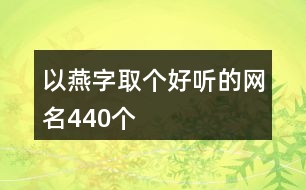 以燕字取个好听的网名440个